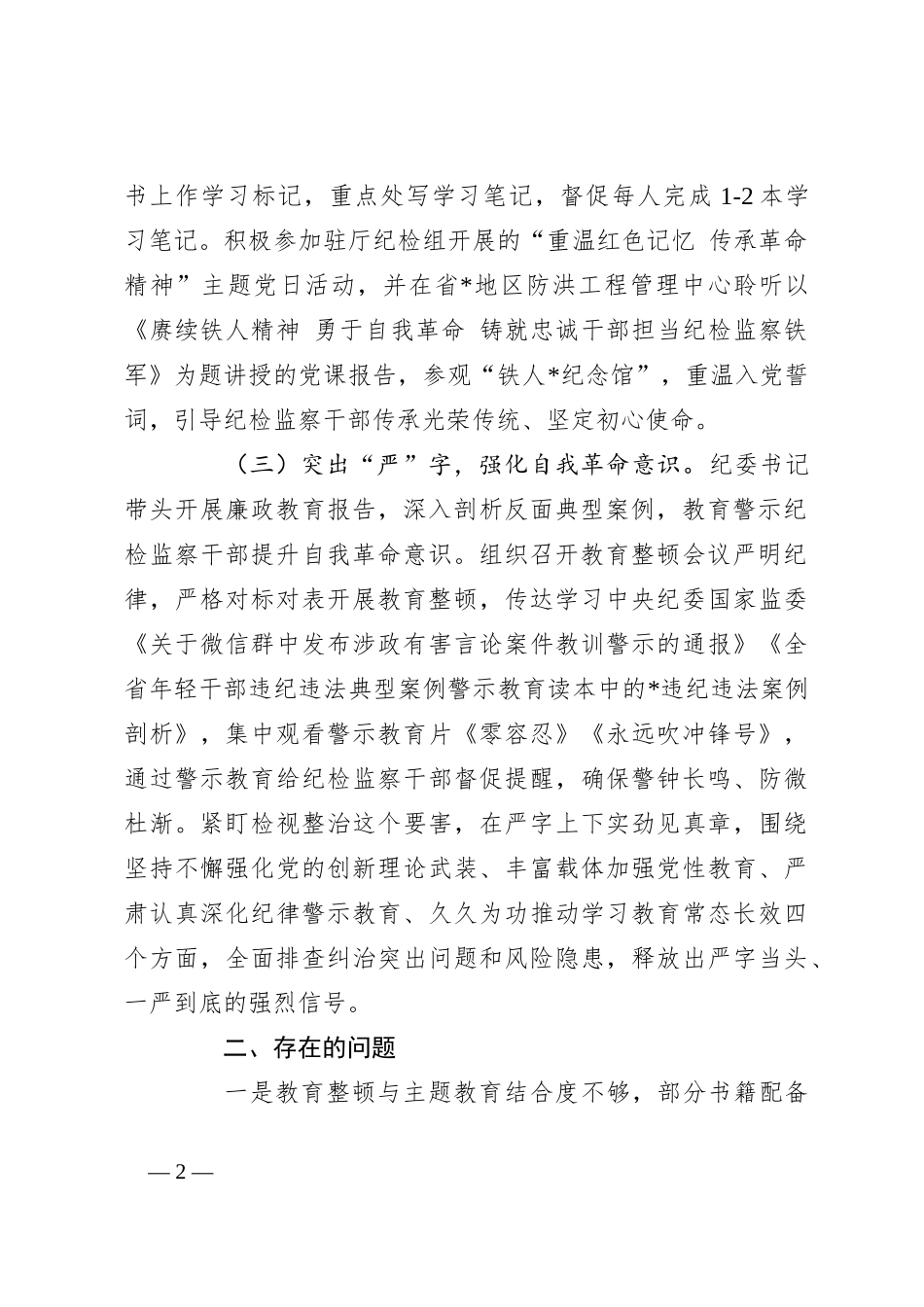 书上作学习标记，重点处写学习笔记，督促每人完成 1-2 本学习笔记。积极参加驻厅纪检组开展的“重温红色记忆 传承革命精神”主题党日活动，并在省*地区防洪工程管理中心聆听以《赓续铁人精神 勇于自我革命 铸就忠诚干部担当纪检监察铁军》为题讲授的党课报告，参观“铁人*纪念馆”，重温入党誓词，引导纪检监察干部传承光荣传统、坚定初心使命。

（三）突出“严”字，强化自我革命意识。纪委书记带头开展廉政教育报告，深入剖析反面典型案例，教育警示纪检监察干部提升自我革命意识。组织召开教育整顿会议严明纪律，严格对标对表开展教育整顿，传达学习中央纪委国家监委《关于微信群中发布涉政有害言论案件教训警示的通报》《全省年轻干部违纪违法典型案例警示教育读本中的*违纪违法案例剖析》，集中观看警示教育片《零容忍》《永远吹冲锋号》，通过警示教育给纪检监察干部督促提醒，确保警钟长鸣、防微杜渐。紧盯检视整治这个要害，在严字上下实劲见真章，围绕坚持不懈强化党的创新理论武装、丰富载体加强党性教育、严肃认真深化纪律警示教育、久久为功推动学习教育常态长效四个方面，全面排查纠治突出问题和风险隐患，释放出严字当头、一严到底的强烈信号。

二、存在的问题

一是教育整顿与主题教育结合度不够，部分书籍配备

— 2 —